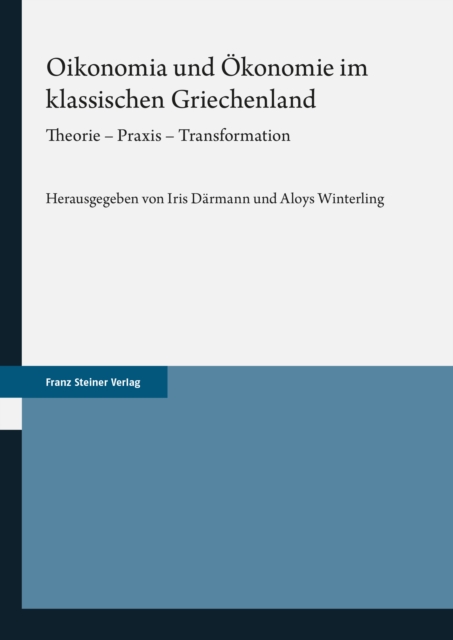 Oikonomia und Ökonomie im klassischen Griechenland

Theorie – Praxis – Transformation

Herausgegeben von Iris Därmann und Aloys Winterling

Franz Steiner Verlag